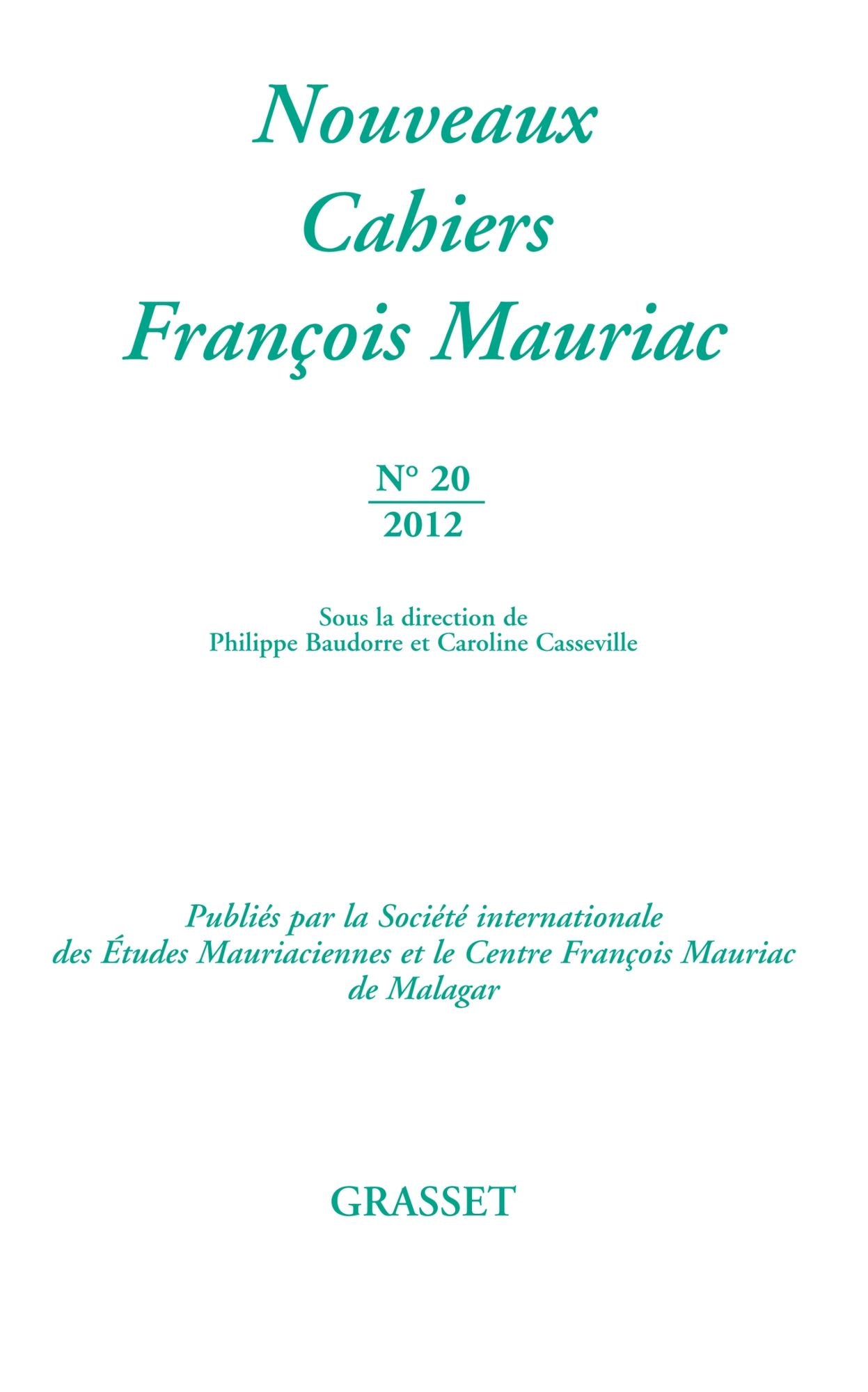 Nouveaux Cahiers François Mauriac

N° 20
2012

Sous la direction de
Philippe Baudorre et Caroline Casseville

Publiés par la Société internationale des Études Mauriaciennes et le Centre François Mauriac de Malagar

GRASSET